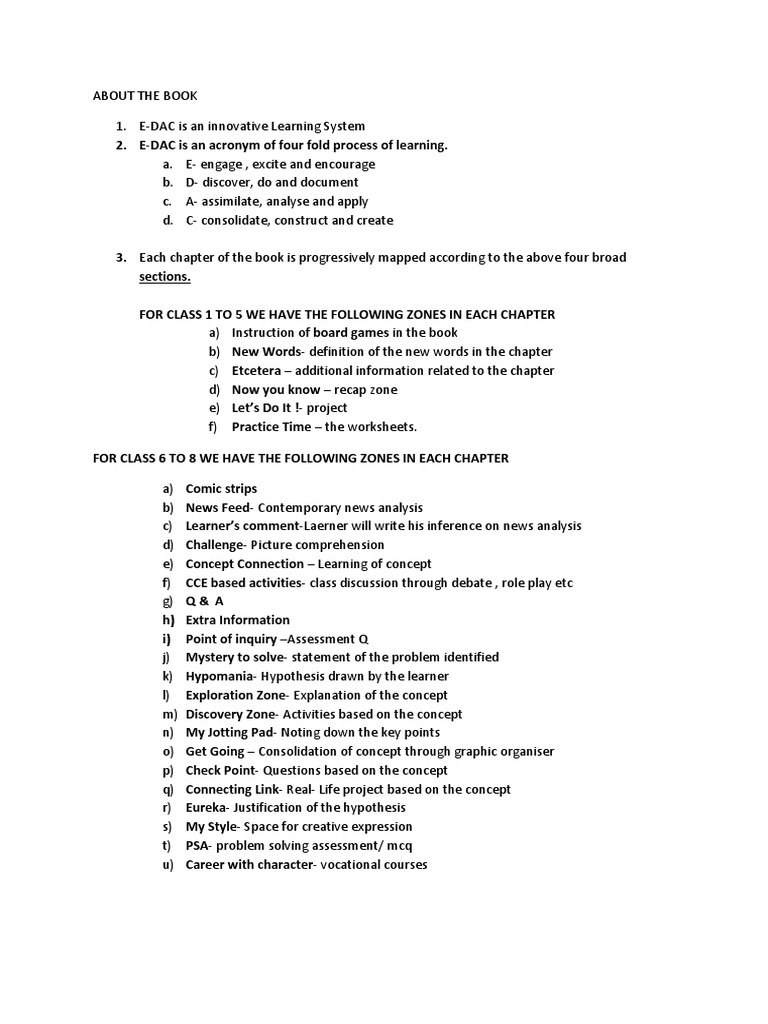 ABOUT THE BOOK

1. E-DAC is an innovative Learning System
2. E-DAC is an acronym of four fold process of learning.
a. E- engage , excite and encourage
b. D- discover, do and document
c. A- assimilate, analyse and apply
d. C- consolidate, construct and create

3. Each chapter of the book is progressively mapped according to the above four broad sections.

FOR CLASS 1 TO 5 WE HAVE THE FOLLOWING ZONES IN EACH CHAPTER
a) Instruction of board games in the book
b) New Words- definition of the new words in the chapter
c) Etcetera – additional information related to the chapter
d) Now you know – recap zone
e) Let's Do It !- project
f) Practice Time – the worksheets.

FOR CLASS 6 TO 8 WE HAVE THE FOLLOWING ZONES IN EACH CHAPTER

a) Comic strips
b) News Feed- Contemporary news analysis
c) Learner's comment-Laerner will write his inference on news analysis
d) Challenge- Picture comprehension
e) Concept Connection – Learning of concept
f) CCE based activities- class discussion through debate , role play etc
g) Q & A
h) Extra Information
i) Point of inquiry –Assessment Q
j) Mystery to solve- statement of the problem identified
k) Hypomania- Hypothesis drawn by the learner
l) Exploration Zone- Explanation of the concept
m) Discovery Zone- Activities based on the concept
n) My Jotting Pad- Noting down the key points
o) Get Going – Consolidation of concept through graphic organiser
p) Check Point- Questions based on the concept
q) Connecting Link- Real- Life project based on the concept
r) Eureka- Justification of the hypothesis
s) My Style- Space for creative expression
t) PSA- problem solving assessment/ mcq
u) Career with character- vocational courses